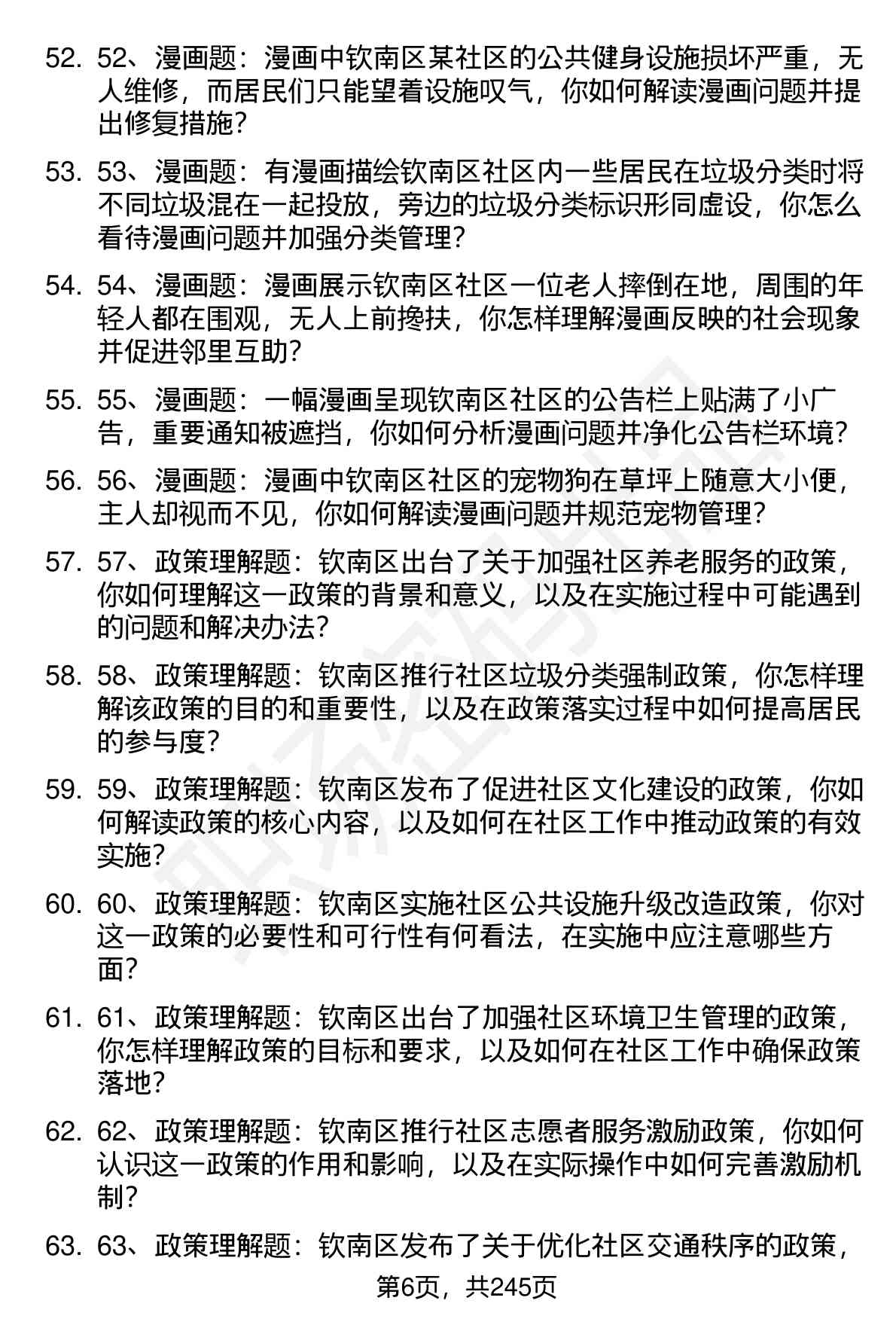 52. 52、漫画题：漫画中钦南区某社区的公共健身设施损坏严重，无人维修，而居民们只能望着设施叹气，你如何解读漫画问题并提出修复措施？

53. 53、漫画题：有漫画描绘钦南区社区内一些居民在垃圾分类时将不同垃圾混在一起投放，旁边的垃圾分类标识形同虚设，你怎么看待漫画问题并加强分类管理？

54. 54、漫画题：漫画展示钦南区社区一位老人摔倒在地，周围的年轻人都在围观，无人上前搀扶，你怎样理解漫画反映的社会现象并促进邻里互助？

55. 55、漫画题：一幅漫画呈现钦南区社区的公告栏上贴满了小广告，重要通知被遮挡，你如何分析漫画问题并净化公告栏环境？

56. 56、漫画题：漫画中钦南区社区的宠物狗在草坪上随意大小便，主人却视而不见，你如何解读漫画问题并规范宠物管理？

57. 57、政策理解题：钦南区出台了关于加强社区养老服务的政策，你如何理解这一政策的背景和意义，以及在实施过程中可能遇到的问题和解决办法？

58. 58、政策理解题：钦南区推行社区垃圾分类强制政策，你怎样理解该政策的目的和重要性，以及在政策落实过程中如何提高居民的参与度？

59. 59、政策理解题：钦南区发布了促进社区文化建设的政策，你如何解读政策的核心内容，以及如何在社区工作中推动政策的有效实施？

60. 60、政策理解题：钦南区实施社区公共设施升级改造政策，你对这一政策的必要性和可行性有何看法，在实施中应注意哪些方面？

61. 61、政策理解题：钦南区出台了加强社区环境卫生管理的政策，你怎样理解政策的目标和要求，以及如何在社区工作中确保政策落地？

62. 62、政策理解题：钦南区推行社区志愿者服务激励政策，你如何认识这一政策的作用和影响，以及在实际操作中如何完善激励机制？

63. 63、政策理解题：钦南区发布了关于优化社区交通秩序的政策，

第6页，共245页